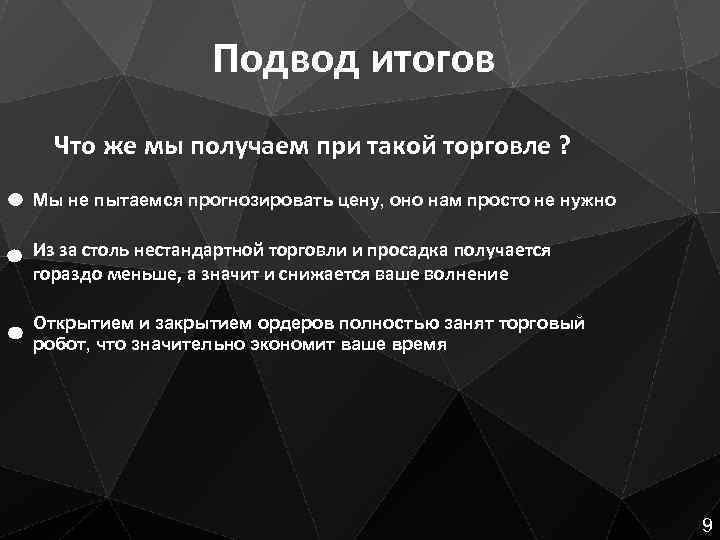 Подвод итогов

Что же мы получаем при такой торговле ?

Мы не пытаемся прогнозировать цену, оно нам просто не нужно

Из за столь нестандартной торговли и просадка получается гораздо меньше, а значит и снижается ваше волнение

Открытием и закрытием ордеров полностью занят торговый робот, что значительно экономит ваше время

9